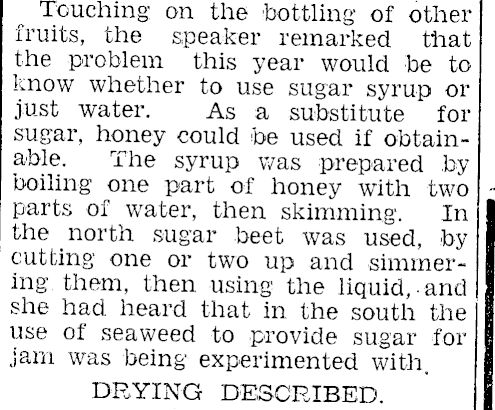 Touching on the bottling of other fruits, the speaker remarked that the problem this year would be to know whether to use sugar syrup or just water. As a substitute for sugar, honey could be used if obtainable. The syrup was prepared by boiling one part of honey with two parts of water, then skimming. In the north sugar beet was used, by cutting one or two up and simmering them, then using the liquid, and she had heard that in the south the use of seaweed to provide sugar for jam was being experimented with.

DRYING DESCRIBED.